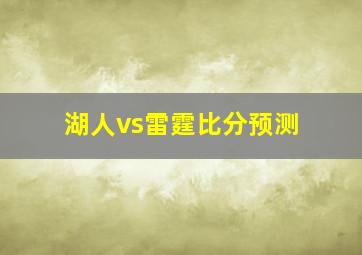 湖人vs雷霆比分预测